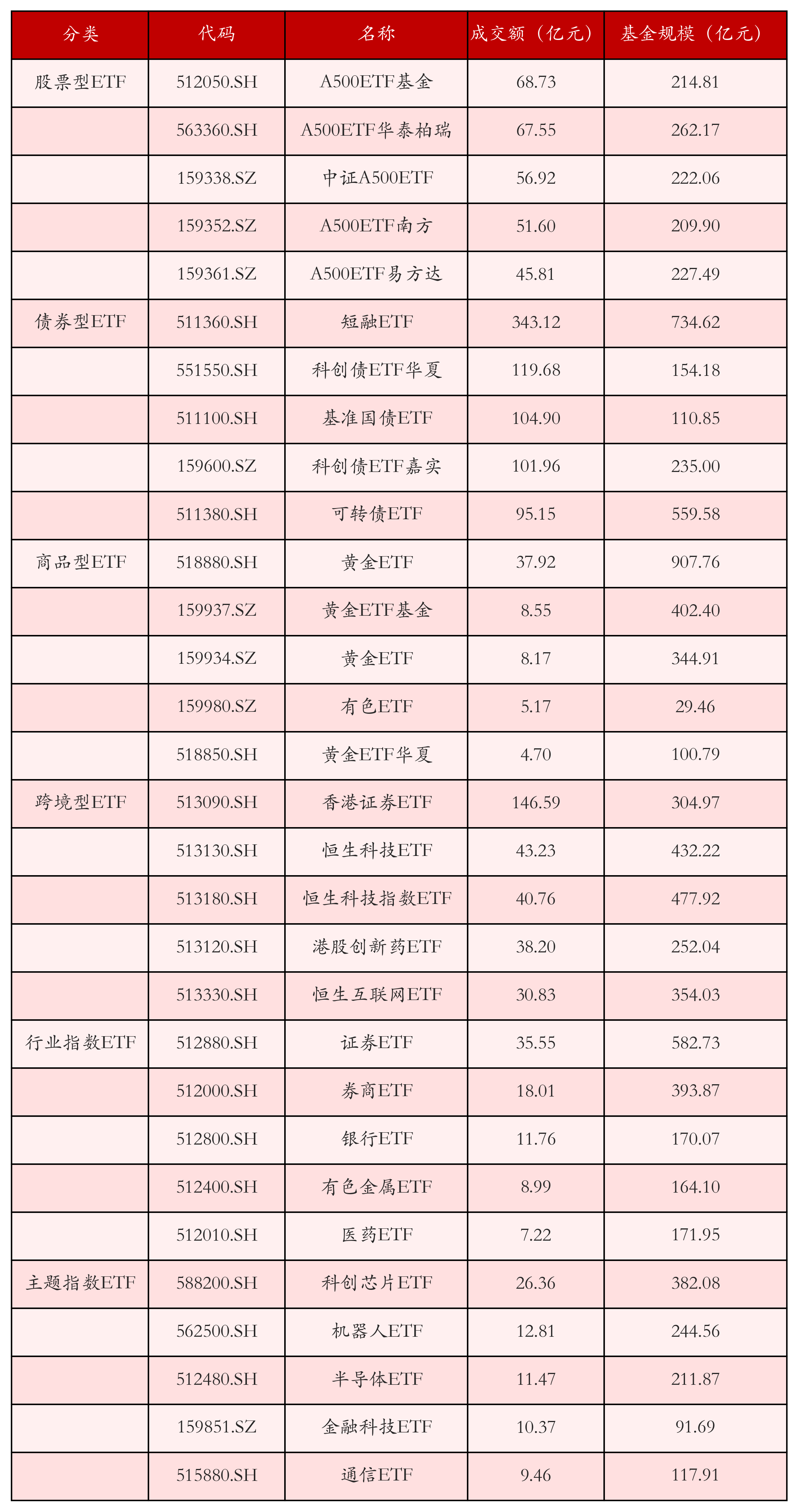 | 分类 | 代码 | 名称 | 成交额（亿元） | 基金规模（亿元） |
|---|---|---|---|---|
| 股票型ETF | 512050.SH | A500ETF基金 | 68.73 | 214.81 |
| | 563360.SH | A500ETF华泰柏瑞 | 67.55 | 262.17 |
| | 159338.SZ | 中证A500ETF | 56.92 | 222.06 |
| | 159352.SZ | A500ETF南方 | 51.60 | 209.90 |
| | 159361.SZ | A500ETF易方达 | 45.81 | 227.49 |
| 债券型ETF | 511360.SH | 短融ETF | 343.12 | 734.62 |
| | 551550.SH | 科创债ETF华夏 | 119.68 | 154.18 |
| | 511100.SH | 基准国债ETF | 104.90 | 110.85 |
| | 159600.SZ | 科创债ETF嘉实 | 101.96 | 235.00 |
| | 511380.SH | 可转债ETF | 95.15 | 559.58 |
| 商品型ETF | 518880.SH | 黄金ETF | 37.92 | 907.76 |
| | 159937.SZ | 黄金ETF基金 | 8.55 | 402.40 |
| | 159934.SZ | 黄金ETF | 8.17 | 344.91 |
| | 159980.SZ | 有色ETF | 5.17 | 29.46 |
| | 518850.SH | 黄金ETF华夏 | 4.70 | 100.79 |
| 跨境型ETF | 513090.SH | 香港证券ETF | 146.59 | 304.97 |
| | 513130.SH | 恒生科技ETF | 43.23 | 432.22 |
| | 513180.SH | 恒生科技指数ETF | 40.76 | 477.92 |
| | 513120.SH | 港股创新药ETF | 38.20 | 252.04 |
| | 513330.SH | 恒生互联网ETF | 30.83 | 354.03 |
| 行业指数ETF | 512880.SH | 证券ETF | 35.55 | 582.73 |
| | 512000.SH | 券商ETF | 18.01 | 393.87 |
| | 512800.SH | 银行ETF | 11.76 | 170.07 |
| | 512400.SH | 有色金属ETF | 8.99 | 164.10 |
| | 512010.SH | 医药ETF | 7.22 | 171.95 |
| 主题指数ETF | 588200.SH | 科创芯片ETF | 26.36 | 382.08 |
| | 562500.SH | 机器人ETF | 12.81 | 244.56 |
| | 512480.SH | 半导体ETF | 11.47 | 211.87 |
| | 159851.SZ | 金融科技ETF | 10.37 | 91.69 |
| | 515880.SH | 通信ETF | 9.46 | 117.91 |